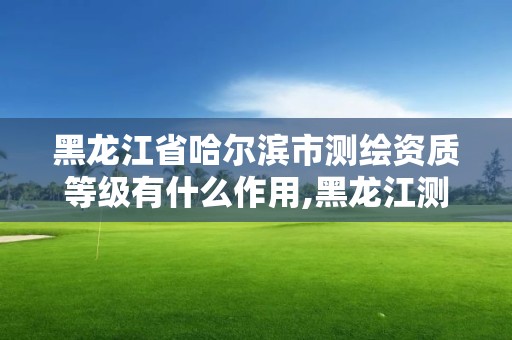 黑龙江省哈尔滨市测绘资质等级有什么作用,黑龙江测